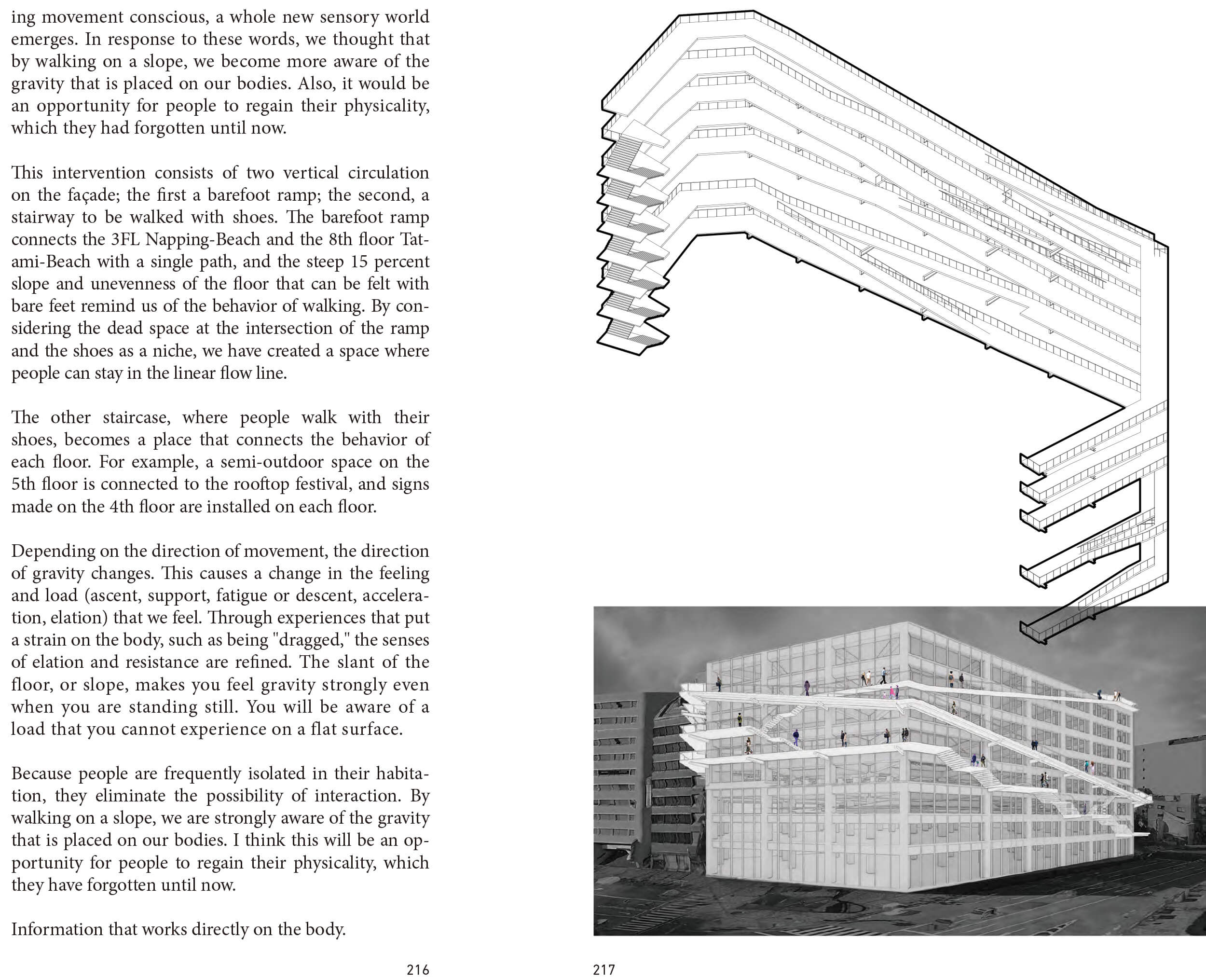 ing movement conscious, a whole new sensory world emerges. In response to these words, we thought that by walking on a slope, we become more aware of the gravity that is placed on our bodies. Also, it would be an opportunity for people to regain their physicality, which they had forgotten until now.

This intervention consists of two vertical circulation on the façade; the first a barefoot ramp; the second, a stairway to be walked with shoes. The barefoot ramp connects the 3FL Napping-Beach and the 8th floor Tatami-Beach with a single path, and the steep 15 percent slope and unevenness of the floor that can be felt with bare feet remind us of the behavior of walking. By considering the dead space at the intersection of the ramp and the shoes as a niche, we have created a space where people can stay in the linear flow line.

The other staircase, where people walk with their shoes, becomes a place that connects the behavior of each floor. For example, a semi-outdoor space on the 5th floor is connected to the rooftop festival, and signs made on the 4th floor are installed on each floor.

Depending on the direction of movement, the direction of gravity changes. This causes a change in the feeling and load (ascent, support, fatigue or descent, acceleration, elation) that we feel. Through experiences that put a strain on the body, such as being "dragged," the senses of elation and resistance are refined. The slant of the floor, or slope, makes you feel gravity strongly even when you are standing still. You will be aware of a load that you cannot experience on a flat surface.

Because people are frequently isolated in their habitation, they eliminate the possibility of interaction. By walking on a slope, we are strongly aware of the gravity that is placed on our bodies. I think this will be an opportunity for people to regain their physicality, which they have forgotten until now.

Information that works directly on the body.

216

217